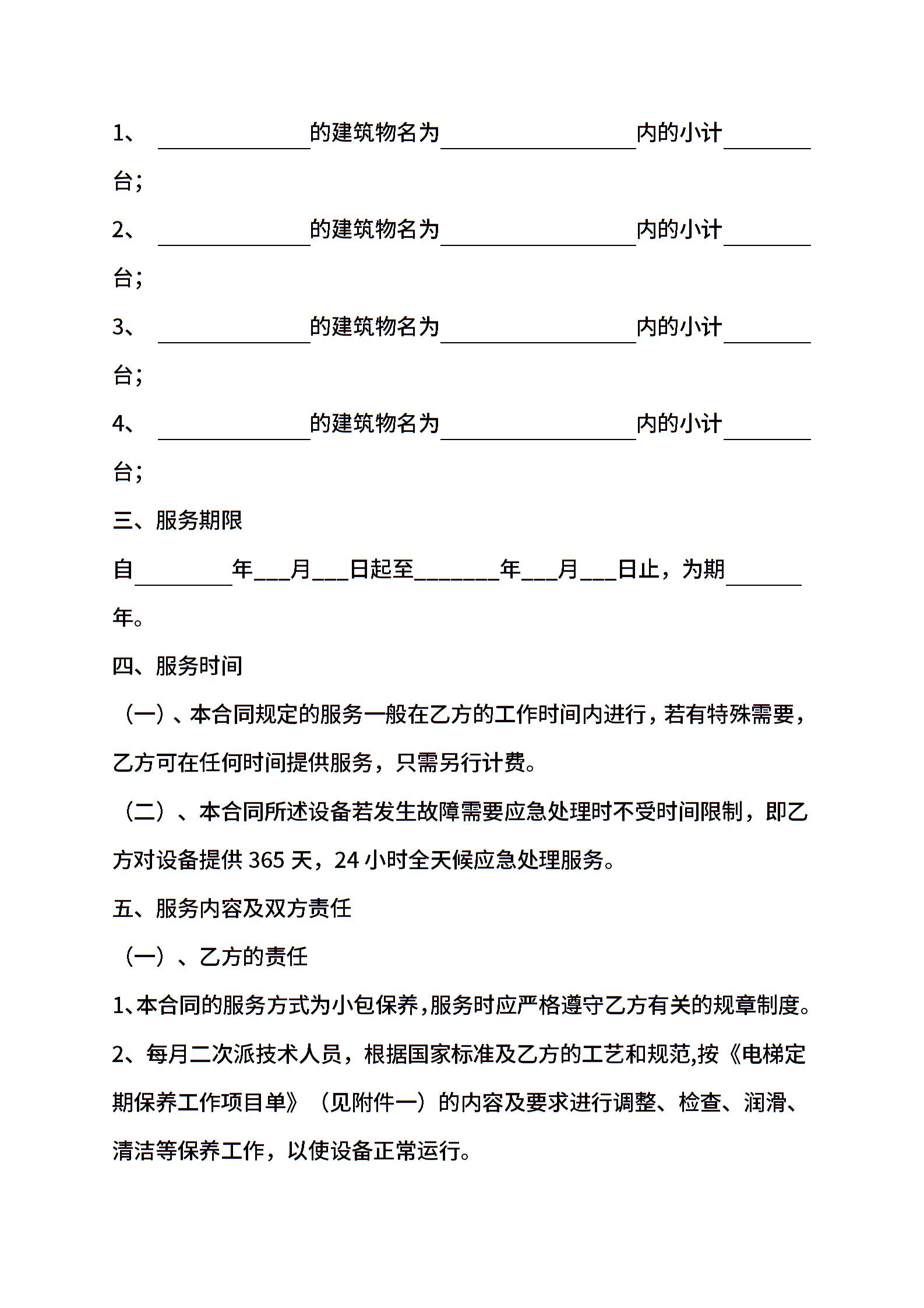 1、 ______________的建筑物名为__________________内的小计________台；

2、 ______________的建筑物名为__________________内的小计________台；

3、 ______________的建筑物名为__________________内的小计________台；

4、 ______________的建筑物名为__________________内的小计________台；

三、服务期限

自_________年___月___日起至_______年___月___日止，为期_______年。

四、服务时间

（一）、本合同规定的服务一般在乙方的工作时间内进行，若有特殊需要，乙方可在任何时间提供服务，只需另行计费。

（二）、本合同所述设备若发生故障需要应急处理时不受时间限制，即乙方对设备提供 365 天，24 小时全天候应急处理服务。

五、服务内容及双方责任

（一）、乙方的责任

1、本合同的服务方式为小包保养，服务时应严格遵守乙方有关的规章制度。

2、每月二次派技术人员，根据国家标准及乙方的工艺和规范,按《电梯定期保养工作项目单》（见附件一）的内容及要求进行调整、检查、润滑、清洁等保养工作，以使设备正常运行。